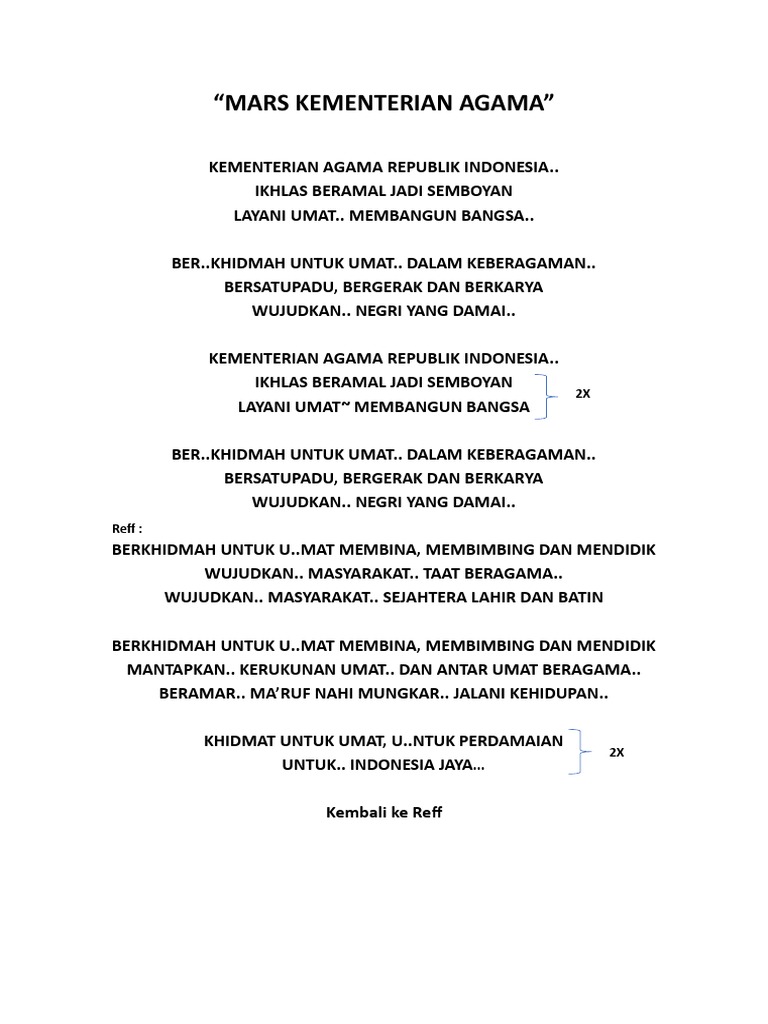 “MARS KEMENTERIAN AGAMA”

KEMENTERIAN AGAMA REPUBLIK INDONESIA..
IKHLAS BERAMAL JADI SEMBOYAN
LAYANI UMAT.. MEMBANGUN BANGSA..

BER..KHIDMAH UNTUK UMAT.. DALAM KEBERAGAMAN..
BERSATUPADU, BERGERAK DAN BERKARYA
WUJUDKAN.. NEGRI YANG DAMAI..

KEMENTERIAN AGAMA REPUBLIK INDONESIA..
IKHLAS BERAMAL JADI SEMBOYAN
LAYANI UMAT~ MEMBANGUN BANGSA
2X

BER..KHIDMAH UNTUK UMAT.. DALAM KEBERAGAMAN..
BERSATUPADU, BERGERAK DAN BERKARYA
WUJUDKAN.. NEGRI YANG DAMAI..

Reff :
BERKHIDMAH UNTUK U..MAT MEMBINA, MEMBIMBING DAN MENDIDIK
WUJUDKAN.. MASYARAKAT.. TAAT BERAGAMA..
WUJUDKAN.. MASYARAKAT.. SEJAHTERA LAHIR DAN BATIN

BERKHIDMAH UNTUK U..MAT MEMBINA, MEMBIMBING DAN MENDIDIK
MANTAPKAN.. KERUKUNAN UMAT.. DAN ANTAR UMAT BERAGAMA..
BERAMAR.. MA’RUF NAHI MUNGKAR.. JALANI KEHIDUPAN..

KHIDMAT UNTUK UMAT, U..NTUK PERDAMAIAN
UNTUK.. INDONESIA JAYA...
2X

Kembali ke Reff